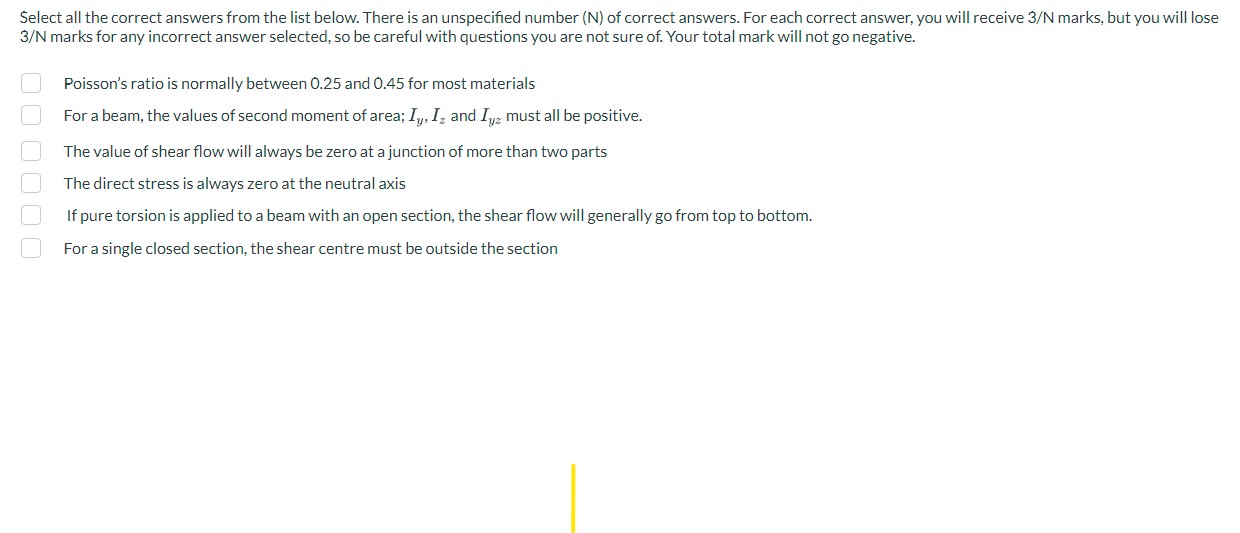 Select all the correct answers from the list below. There is an unspecified number (N) of correct answers. For each correct answer, you will receive 3/N marks, but you will lose 3/N marks for any incorrect answer selected, so be careful with questions you are not sure of. Your total mark will not go negative.

Poisson's ratio is normally between 0.25 and 0.45 for most materials

For a beam, the values of second moment of area; $I_y$, $I_z$ and $I_{yz}$ must all be positive.

The value of shear flow will always be zero at a junction of more than two parts

The direct stress is always zero at the neutral axis

If pure torsion is applied to a beam with an open section, the shear flow will generally go from top to bottom.

For a single closed section, the shear centre must be outside the section